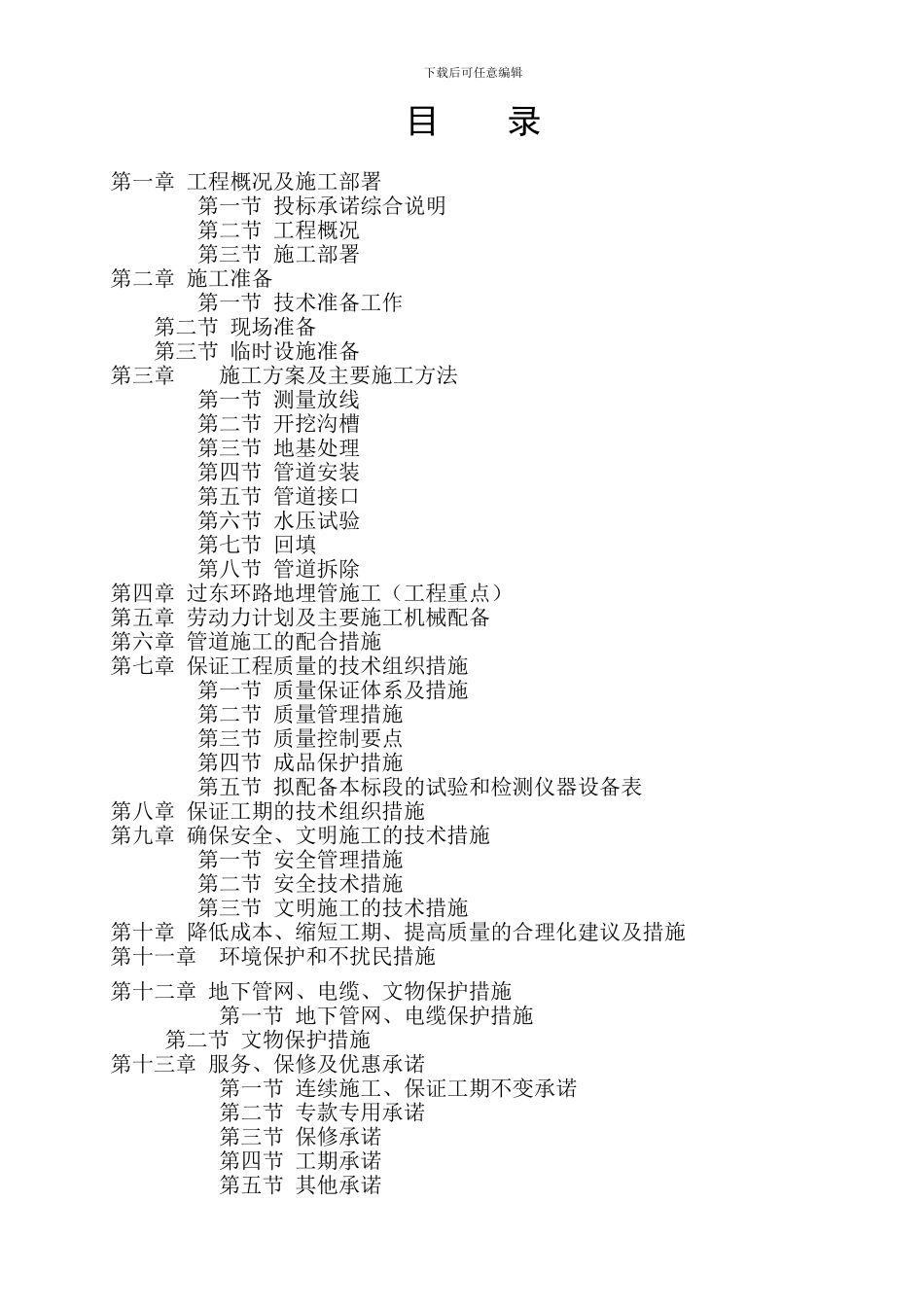 下载后可任意编辑

目　录

第一章 工程概况及施工部署
第一节 投标承诺综合说明
第二节 工程概况
第三节 施工部署
第二章 施工准备
第一节 技术准备工作
第二节 现场准备
第三节 临时设施准备
第三章 施工方案及主要施工方法
第一节 测量放线
第二节 开挖沟槽
第三节 地基处理
第四节 管道安装
第五节 管道接口
第六节 水压试验
第七节 回填
第八节 管道拆除
第四章 过东环路地埋管施工（工程重点）
第五章 劳动力计划及主要施工机械配备
第六章 管道施工的配合措施
第七章 保证工程质量的技术组织措施
第一节 质量保证体系及措施
第二节 质量管理措施
第三节 质量控制要点
第四节 成品保护措施
第五节 拟配备本标段的试验和检测仪器设备表
第八章 保证工期的技术组织措施
第九章 确保安全、文明施工的技术措施
第一节 安全管理措施
第二节 安全技术措施
第三节 文明施工的技术措施
第十章 降低成本、缩短工期、提高质量的合理化建议及措施
第十一章 环境保护和不扰民措施
第十二章 地下管网、电缆、文物保护措施
第一节 地下管网、电缆保护措施
第二节 文物保护措施
第十三章 服务、保修及优惠承诺
第一节 连续施工、保证工期不变承诺
第二节 专款专用承诺
第三节 保修承诺
第四节 工期承诺
第五节 其他承诺